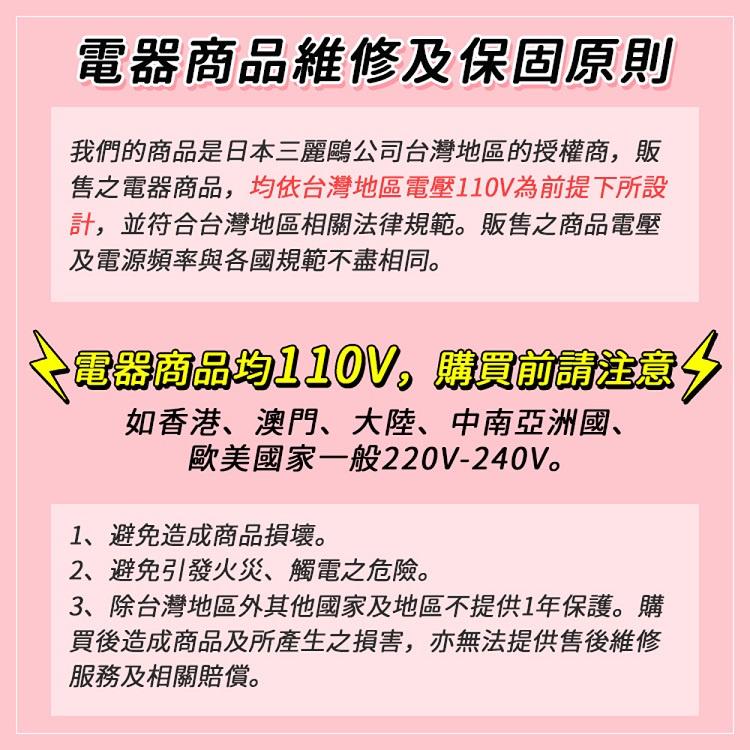 電器商品維修及保固原則

我們的商品是日本三麗鷗公司台灣地區的授權商，販售之電器商品，均依台灣地區電壓110V為前提下所設計，並符合台灣地區相關法律規範。販售之商品電壓及電源頻率與各國規範不盡相同。

電器商品均110V，購買前請注意

如香港、澳門、大陸、中南亞洲國、歐美國家一般220V-240V。

1、避免造成商品損壞。
2、避免引發火災、觸電之危險。
3、除台灣地區外其他國家及地區不提供1年保護。購買後造成商品及所產生之損害，亦無法提供售後維修服務及相關賠償。